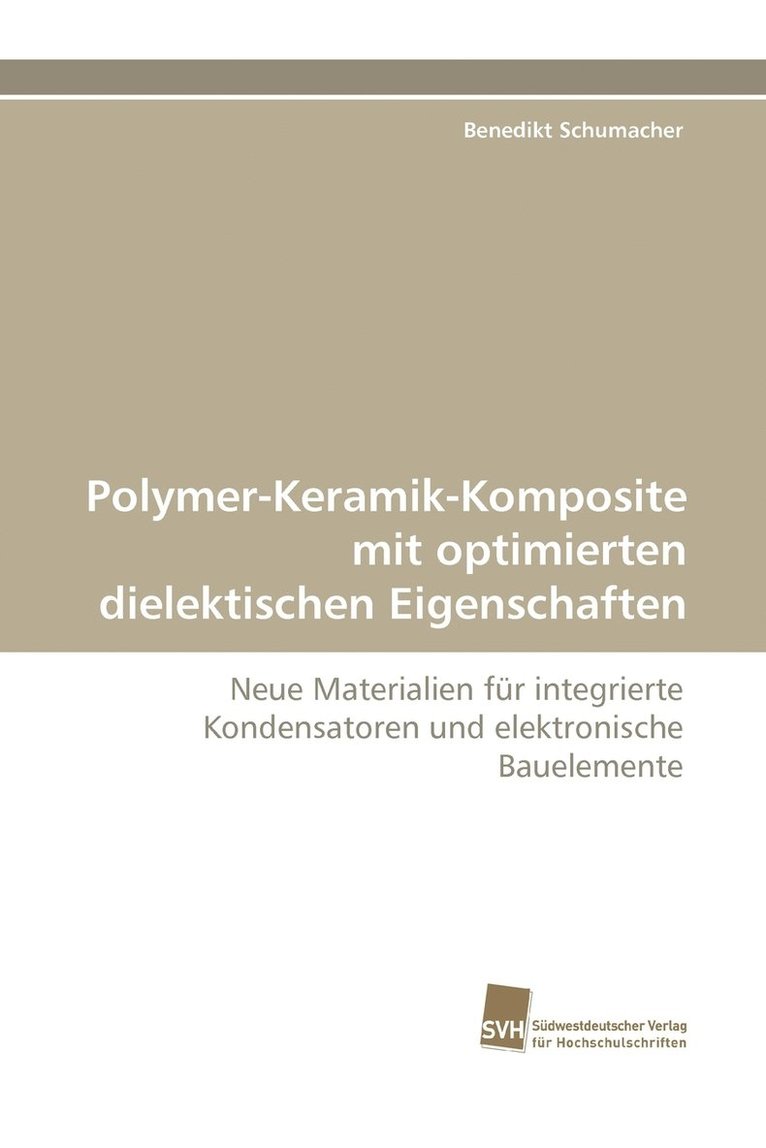 Benedikt Schumacher

Polymer-Keramik-Komposite mit optimierten dielektischen Eigenschaften

Neue Materialien für integrierte Kondensatoren und elektronische Bauelemente

SVH Südwestdeutscher Verlag für Hochschulschriften